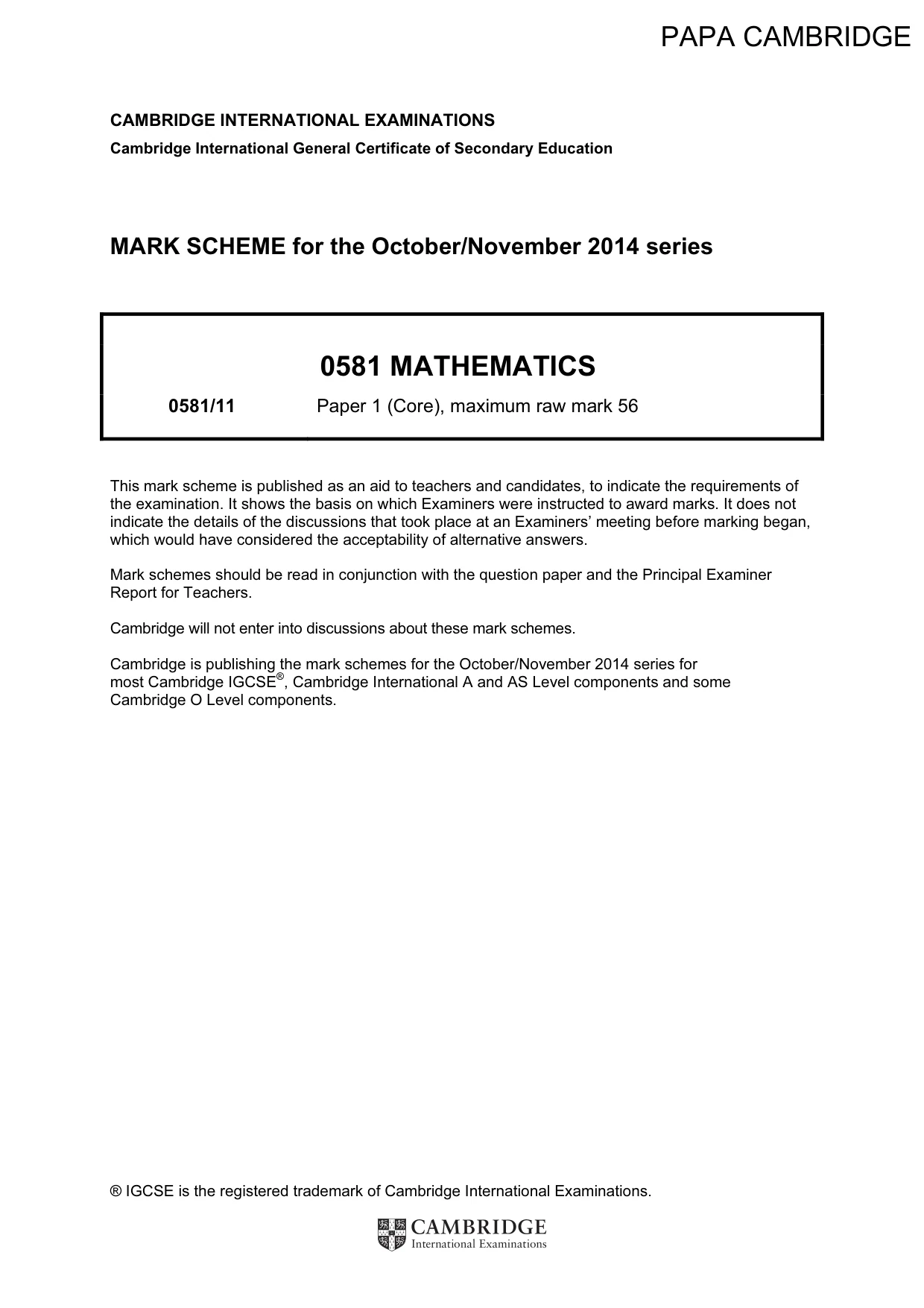 PAPA CAMBRIDGE

CAMBRIDGE INTERNATIONAL EXAMINATIONS

Cambridge International General Certificate of Secondary Education

MARK SCHEME for the October/November 2014 series

0581 MATHEMATICS

0581/11 Paper 1 (Core), maximum raw mark 56

This mark scheme is published as an aid to teachers and candidates, to indicate the requirements of the examination. It shows the basis on which Examiners were instructed to award marks. It does not indicate the details of the discussions that took place at an Examiners' meeting before marking began, which would have considered the acceptability of alternative answers.

Mark schemes should be read in conjunction with the question paper and the Principal Examiner Report for Teachers.

Cambridge will not enter into discussions about these mark schemes.

Cambridge is publishing the mark schemes for the October/November 2014 series for most Cambridge IGCSE®, Cambridge International A and AS Level components and some Cambridge O Level components.

® IGCSE is the registered trademark of Cambridge International Examinations.

CAMBRIDGE
International Examinations